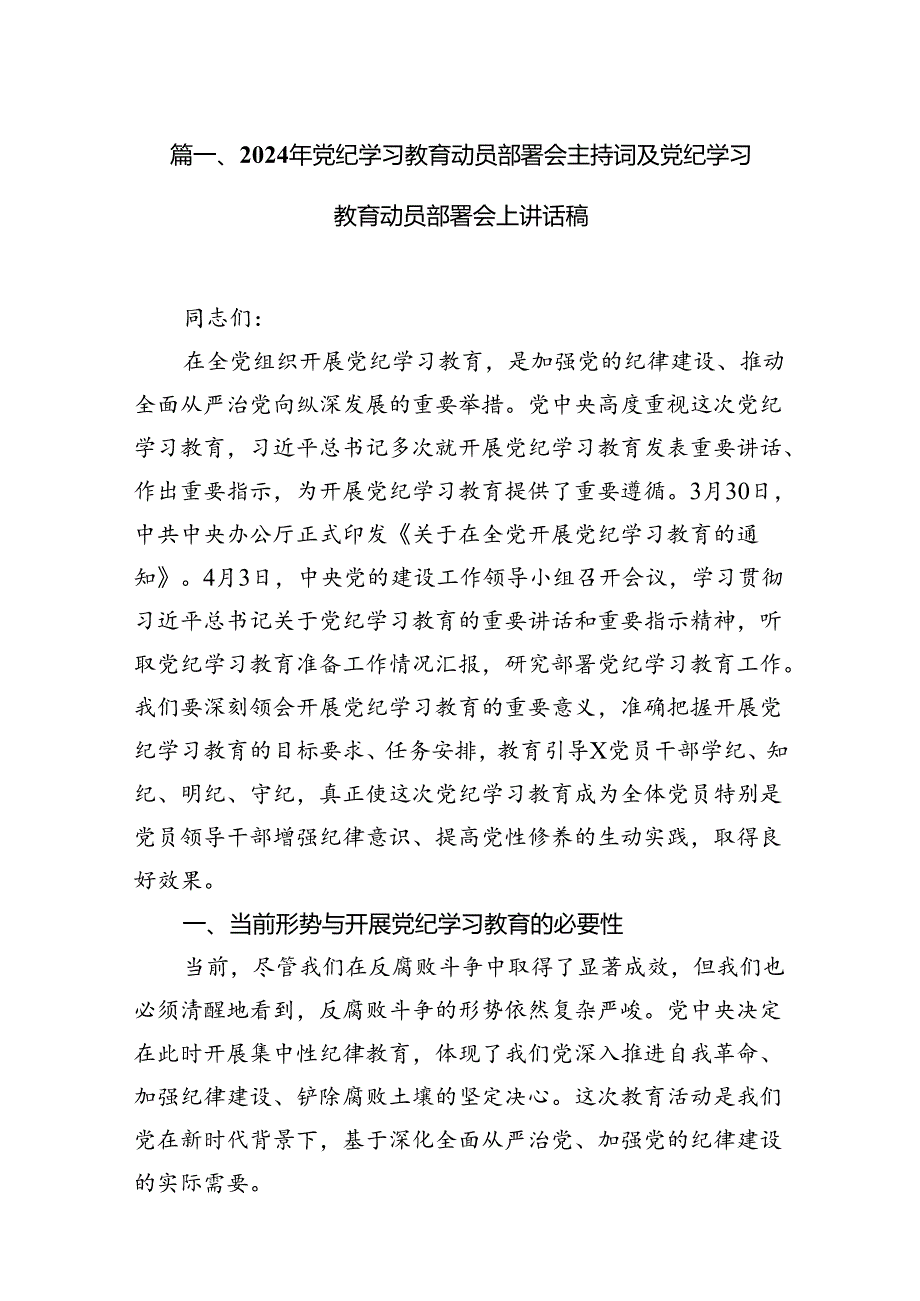 篇一、2024年党纪学习教育动员部署会主持词及党纪学习教育动员部署会上讲话稿

同志们：

在全党组织开展党纪学习教育，是加强党的纪律建设、推动全面从严治党向纵深发展的重要举措。党中央高度重视这次党纪学习教育，习近平总书记多次就开展党纪学习教育发表重要讲话、作出重要指示，为开展党纪学习教育提供了重要遵循。3月30日，中共中央办公厅正式印发《关于在全党开展党纪学习教育的通知》。4月3日，中央党的建设工作领导小组召开会议，学习贯彻习近平总书记关于党纪学习教育的重要讲话和重要指示精神，听取党纪学习教育准备工作情况汇报，研究部署党纪学习教育工作。我们要深刻领会开展党纪学习教育的重要意义，准确把握开展党纪学习教育的目标要求、任务安排，教育引导X党员干部学纪、知纪、明纪、守纪，真正使这次党纪学习教育成为全体党员特别是党员领导干部增强纪律意识、提高党性修养的生动实践，取得良好效果。

一、当前形势与开展党纪学习教育的必要性

当前，尽管我们在反腐败斗争中取得了显著成效，但我们也必须清醒地看到，反腐败斗争的形势依然复杂严峻。党中央决定在此时开展集中性纪律教育，体现了我们党深入推进自我革命、加强纪律建设、铲除腐败土壤的坚定决心。这次教育活动是我们党在新时代背景下，基于深化全面从严治党、加强党的纪律建设的实际需要。